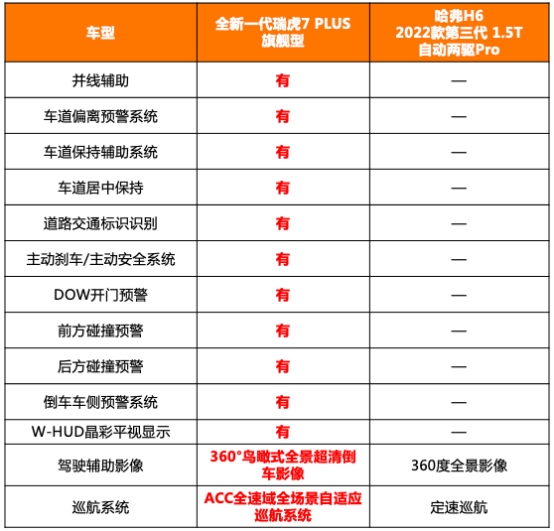 | 车型 | 全新一代瑞虎7 PLUS 旗舰型 | 哈弗H6 2022款第三代 1.5T 自动两驱Pro |
|---|---|---|
| 并线辅助 | 有 | — |
| 车道偏离预警系统 | 有 | — |
| 车道保持辅助系统 | 有 | — |
| 车道居中保持 | 有 | — |
| 道路交通标识识别 | 有 | — |
| 主动刹车/主动安全系统 | 有 | — |
| DOW开门预警 | 有 | — |
| 前方碰撞预警 | 有 | — |
| 后方碰撞预警 | 有 | — |
| 倒车车侧预警系统 | 有 | — |
| W-HUD晶彩平视显示 | 有 | — |
| 驾驶辅助影像 | 360°鸟瞰式全景超清倒车影像 | 360度全景影像 |
| 巡航系统 | ACC全速域全场景自适应巡航系统 | 定速巡航 |